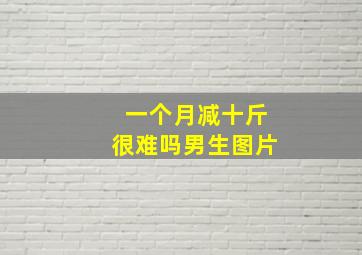 一个月减十斤
很难吗男生图片